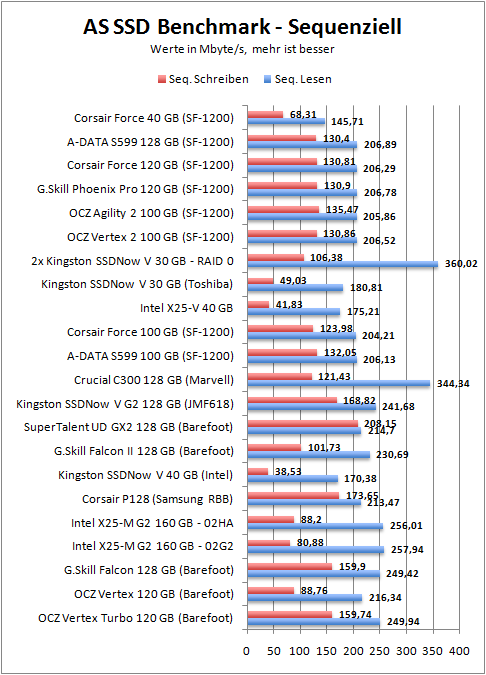 AS SSD Benchmark - Sequenziell
Werte in Mbyte/s, mehr ist besser

Seq. Schreiben
Seq. Lesen

Corsair Force 40 GB (SF-1200) 68,31 145,71
A-DATA S599 128 GB (SF-1200) 130,4 206,89
Corsair Force 120 GB (SF-1200) 130,81 206,29
G.Skill Phoenix Pro 120 GB (SF-1200) 130,9 206,78
OCZ Agility 2 100 GB (SF-1200) 135,47 205,86
OCZ Vertex 2 100 GB (SF-1200) 130,86 206,52
2x Kingston SSDNow V 30 GB - RAID 0 106,38 360,02
Kingston SSDNow V 30 GB (Toshiba) 49,03 180,81
Intel X25-V 40 GB 41,83 175,21
Corsair Force 100 GB (SF-1200) 123,98 204,21
A-DATA S599 100 GB (SF-1200) 132,05 206,13
Crucial C300 128 GB (Marvell) 121,43 344,34
Kingston SSDNow V G2 128 GB (JMF618) 168,82 241,68
SuperTalent UD GX2 128 GB (Barefoot) 208,15 214,7
G.Skill Falcon II 128 GB (Barefoot) 101,73 230,69
Kingston SSDNow V 40 GB (Intel) 38,53 170,38
Corsair P128 (Samsung RBB) 173,65 213,47
Intel X25-M G2 160 GB - 02HA 88,2 256,01
Intel X25-M G2 160 GB - 02G2 80,88 257,94
G.Skill Falcon 128 GB (Barefoot) 159,9 249,42
OCZ Vertex 120 GB (Barefoot) 88,76 216,34
OCZ Vertex Turbo 120 GB (Barefoot) 159,74 249,94

0 50 100 150 200 250 300 350 400